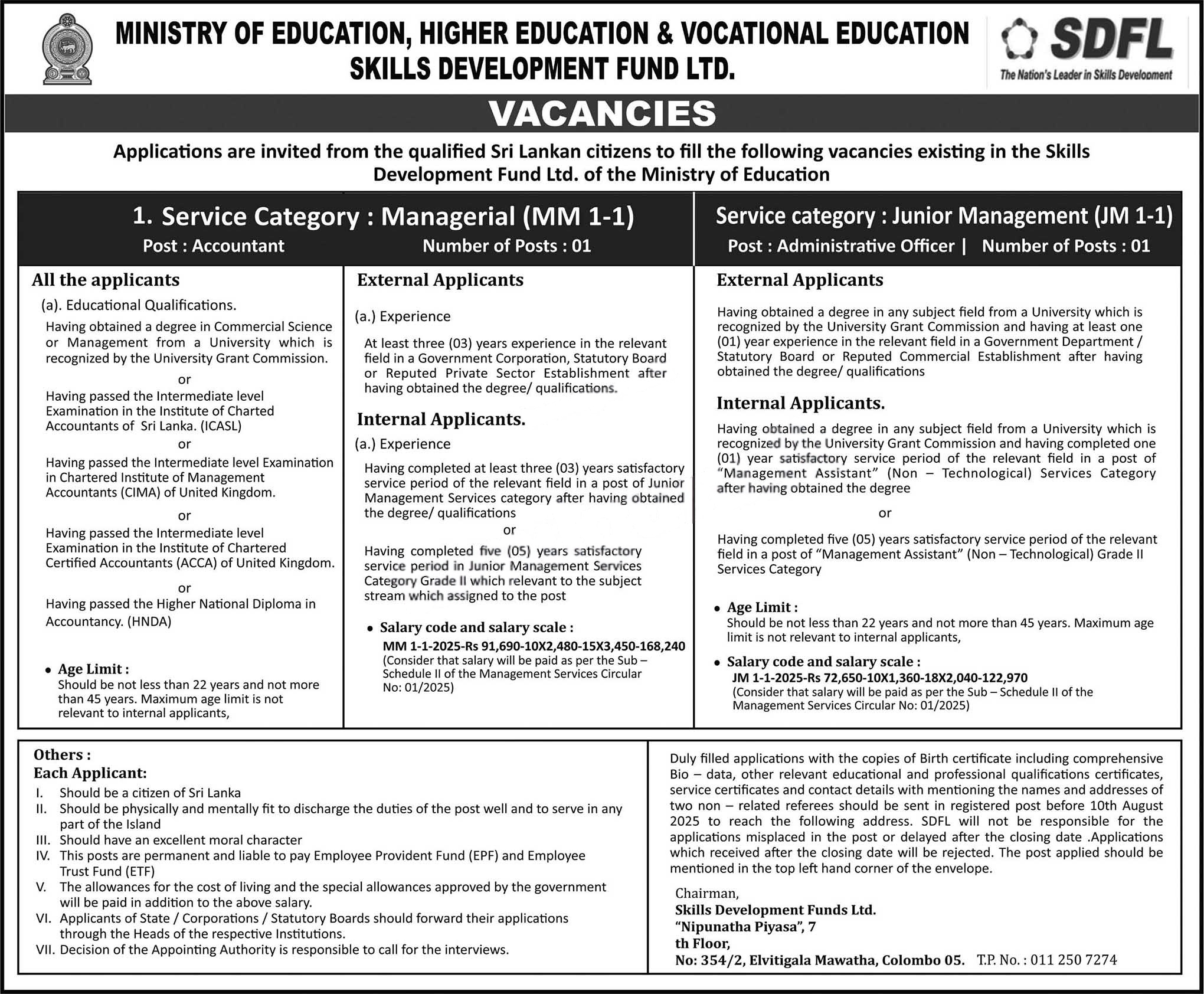 MINISTRY OF EDUCATION, HIGHER EDUCATION & VOCATIONAL EDUCATION
SKILLS DEVELOPMENT FUND LTD.

SDFL
The Nation's Leader in Skills Development

VACANCIES

Applications are invited from the qualified Sri Lankan citizens to fill the following vacancies existing in the Skills Development Fund Ltd. of the Ministry of Education

1. Service Category : Managerial (MM 1-1)
Post : Accountant Number of Posts : 01

All the applicants
(a). Educational Qualifications.
Having obtained a degree in Commercial Science or Management from a University which is recognized by the University Grant Commission.
or
Having passed the Intermediate level Examination in the Institute of Charted Accountants of Sri Lanka. (ICASL)
or
Having passed the Intermediate level Examination in Chartered Institute of Management Accountants (CIMA) of United Kingdom.
or
Having passed the Intermediate level Examination in the Institute of Chartered Certified Accountants (ACCA) of United Kingdom.
or
Having passed the Higher National Diploma in Accountancy. (HNDA)

• Age Limit :
Should be not less than 22 years and not more than 45 years. Maximum age limit is not relevant to internal applicants,

External Applicants
(a.) Experience
At least three (03) years experience in the relevant field in a Government Corporation, Statutory Board or Reputed Private Sector Establishment after having obtained the degree/ qualifications.

Internal Applicants.
(a.) Experience
Having completed at least three (03) years satisfactory service period of the relevant field in a post of Junior Management Services category after having obtained the degree/ qualifications
or
Having completed five (05) years satisfactory service period in Junior Management Services Category Grade II which relevant to the subject stream which assigned to the post

• Salary code and salary scale :
MM 1-1-2025-Rs 91,690-10X2,480-15X3,450-168,240
(Consider that salary will be paid as per the Sub – Schedule II of the Management Services Circular No: 01/2025)

Service category : Junior Management (JM 1-1)
Post : Administrative Officer | Number of Posts : 01

External Applicants
Having obtained a degree in any subject field from a University which is recognized by the University Grant Commission and having at least one (01) year experience in the relevant field in a Government Department / Statutory Board or Reputed Commercial Establishment after having obtained the degree/ qualifications

Internal Applicants.
Having obtained a degree in any subject field from a University which is recognized by the University Grant Commission and having completed one (01) year satisfactory service period of the relevant field in a post of "Management Assistant" (Non – Technological) Services Category after having obtained the degree
or
Having completed five (05) years satisfactory service period of the relevant field in a post of "Management Assistant" (Non – Technological) Grade II Services Category

• Age Limit :
Should be not less than 22 years and not more than 45 years. Maximum age limit is not relevant to internal applicants,

• Salary code and salary scale :
JM 1-1-2025-Rs 72,650-10X1,360-18X2,040-122,970
(Consider that salary will be paid as per the Sub – Schedule II of the Management Services Circular No: 01/2025)

Others :
Each Applicant:
I. Should be a citizen of Sri Lanka
II. Should be physically and mentally fit to discharge the duties of the post well and to serve in any part of the Island
III. Should have an excellent moral character
IV. This posts are permanent and liable to pay Employee Provident Fund (EPF) and Employee Trust Fund (ETF)
V. The allowances for the cost of living and the special allowances approved by the government will be paid in addition to the above salary.
VI. Applicants of State / Corporations / Statutory Boards should forward their applications through the Heads of the respective Institutions.
VII. Decision of the Appointing Authority is responsible to call for the interviews.

Duly filled applications with the copies of Birth certificate including comprehensive Bio – data, other relevant educational and professional qualifications certificates, service certificates and contact details with mentioning the names and addresses of two non – related referees should be sent in registered post before 10th August 2025 to reach the following address. SDFL will not be responsible for the applications misplaced in the post or delayed after the closing date .Applications which received after the closing date will be rejected. The post applied should be mentioned in the top left hand corner of the envelope.

Chairman,
Skills Development Funds Ltd.
"Nipunatha Piyasa", 7
th Floor,
No: 354/2, Elvitigala Mawatha, Colombo 05. T.P. No. : 011 250 7274